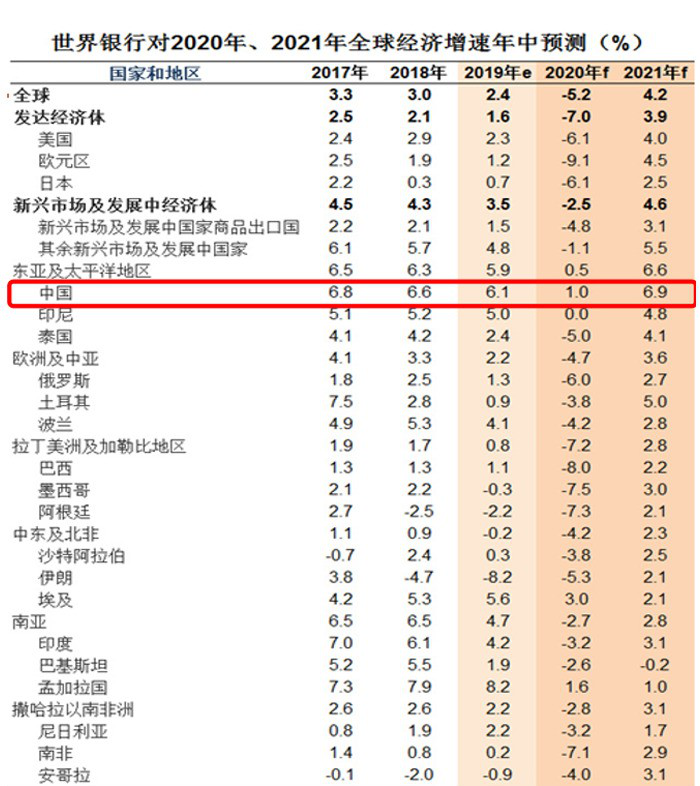 世界银行对2020年、2021年全球经济增速年中预测（%）

| 国家和地区 | 2017年 | 2018年 | 2019年e | 2020年f | 2021年f |
|---|---|---|---|---|---|
| 全球 | 3.3 | 3.0 | 2.4 | -5.2 | 4.2 |
| 发达经济体 | 2.5 | 2.1 | 1.6 | -7.0 | 3.9 |
| 美国 | 2.4 | 2.9 | 2.3 | -6.1 | 4.0 |
| 欧元区 | 2.5 | 1.9 | 1.2 | -9.1 | 4.5 |
| 日本 | 2.2 | 0.3 | 0.7 | -6.1 | 2.5 |
| 新兴市场及发展中经济体 | 4.5 | 4.3 | 3.5 | -2.5 | 4.6 |
| 新兴市场及发展中国家商品出口国 | 2.2 | 2.1 | 1.5 | -4.8 | 3.1 |
| 其余新兴市场及发展中国家 | 6.1 | 5.7 | 4.8 | -1.1 | 5.5 |
| 东亚及太平洋地区 | 6.5 | 6.3 | 5.9 | 0.5 | 6.6 |
| 中国 | 6.8 | 6.6 | 6.1 | 1.0 | 6.9 |
| 印尼 | 5.1 | 5.2 | 5.0 | 0.0 | 4.8 |
| 泰国 | 4.1 | 4.2 | 2.4 | -5.0 | 4.1 |
| 欧洲及中亚 | 4.1 | 3.3 | 2.2 | -4.7 | 3.6 |
| 俄罗斯 | 1.8 | 2.5 | 1.3 | -6.0 | 2.7 |
| 土耳其 | 7.5 | 2.8 | 0.9 | -3.8 | 5.0 |
| 波兰 | 4.9 | 5.3 | 4.1 | -4.2 | 2.8 |
| 拉丁美洲及加勒比地区 | 1.9 | 1.7 | 0.8 | -7.2 | 2.8 |
| 巴西 | 1.3 | 1.3 | 1.1 | -8.0 | 2.2 |
| 墨西哥 | 2.1 | 2.2 | -0.3 | -7.5 | 3.0 |
| 阿根廷 | 2.7 | -2.5 | -2.2 | -7.3 | 2.1 |
| 中东及北非 | 1.1 | 0.9 | -0.2 | -4.2 | 2.3 |
| 沙特阿拉伯 | -0.7 | 2.4 | 0.3 | -3.8 | 2.5 |
| 伊朗 | 3.8 | -4.7 | -8.2 | -5.3 | 2.1 |
| 埃及 | 4.2 | 5.3 | 5.6 | 3.0 | 2.1 |
| 南亚 | 6.5 | 6.5 | 4.7 | -2.7 | 2.8 |
| 印度 | 7.0 | 6.1 | 4.2 | -3.2 | 3.1 |
| 巴基斯坦 | 5.2 | 5.5 | 1.9 | -2.6 | -0.2 |
| 孟加拉国 | 7.3 | 7.9 | 8.2 | 1.6 | 1.0 |
| 撒哈拉以南非洲 | 2.6 | 2.6 | 2.2 | -2.8 | 3.1 |
| 尼日利亚 | 0.8 | 1.9 | 2.2 | -3.2 | 1.7 |
| 南非 | 1.4 | 0.8 | 0.2 | -7.1 | 2.9 |
| 安哥拉 | -0.1 | -2.0 | -0.9 | -4.0 | 3.1 |